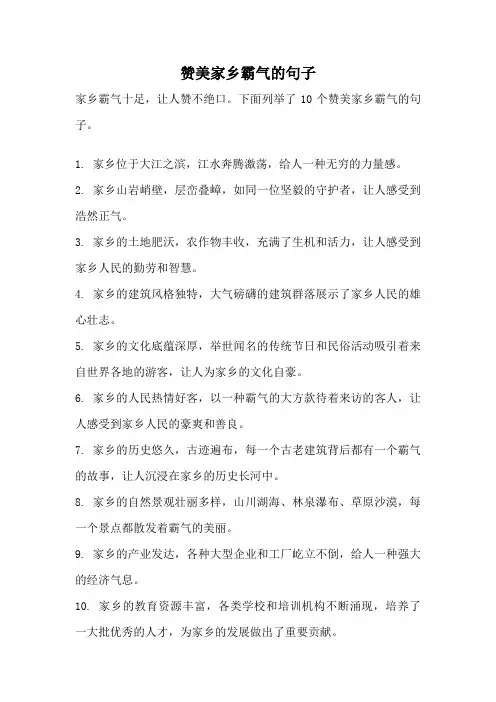 赞美家乡霸气的句子

家乡霸气十足，让人赞不绝口。下面列举了 10 个赞美家乡霸气的句子。

1. 家乡位于大江之滨，江水奔腾激荡，给人一种无穷的力量感。

2. 家乡山岩峭壁，层峦叠嶂，如同一位坚毅的守护者，让人感受到浩然正气。

3. 家乡的土地肥沃，农作物丰收，充满了生机和活力，让人感受到家乡人民的勤劳和智慧。

4. 家乡的建筑风格独特，大气磅礴的建筑群落展示了家乡人民的雄心壮志。

5. 家乡的文化底蕴深厚，举世闻名的传统节日和民俗活动吸引着来自世界各地的游客，让人为家乡的文化自豪。

6. 家乡的人民热情好客，以一种霸气的大方款待着来访的客人，让人感受到家乡人民的豪爽和善良。

7. 家乡的历史悠久，古迹遍布，每一个古老建筑背后都有一个霸气的故事，让人沉浸在家乡的历史长河中。

8. 家乡的自然景观壮丽多样，山川湖海、林泉瀑布、草原沙漠，每一个景点都散发着霸气的美丽。

9. 家乡的产业发达，各种大型企业和工厂屹立不倒，给人一种强大的经济气息。

10. 家乡的教育资源丰富，各类学校和培训机构不断涌现，培养了一大批优秀的人才，为家乡的发展做出了重要贡献。